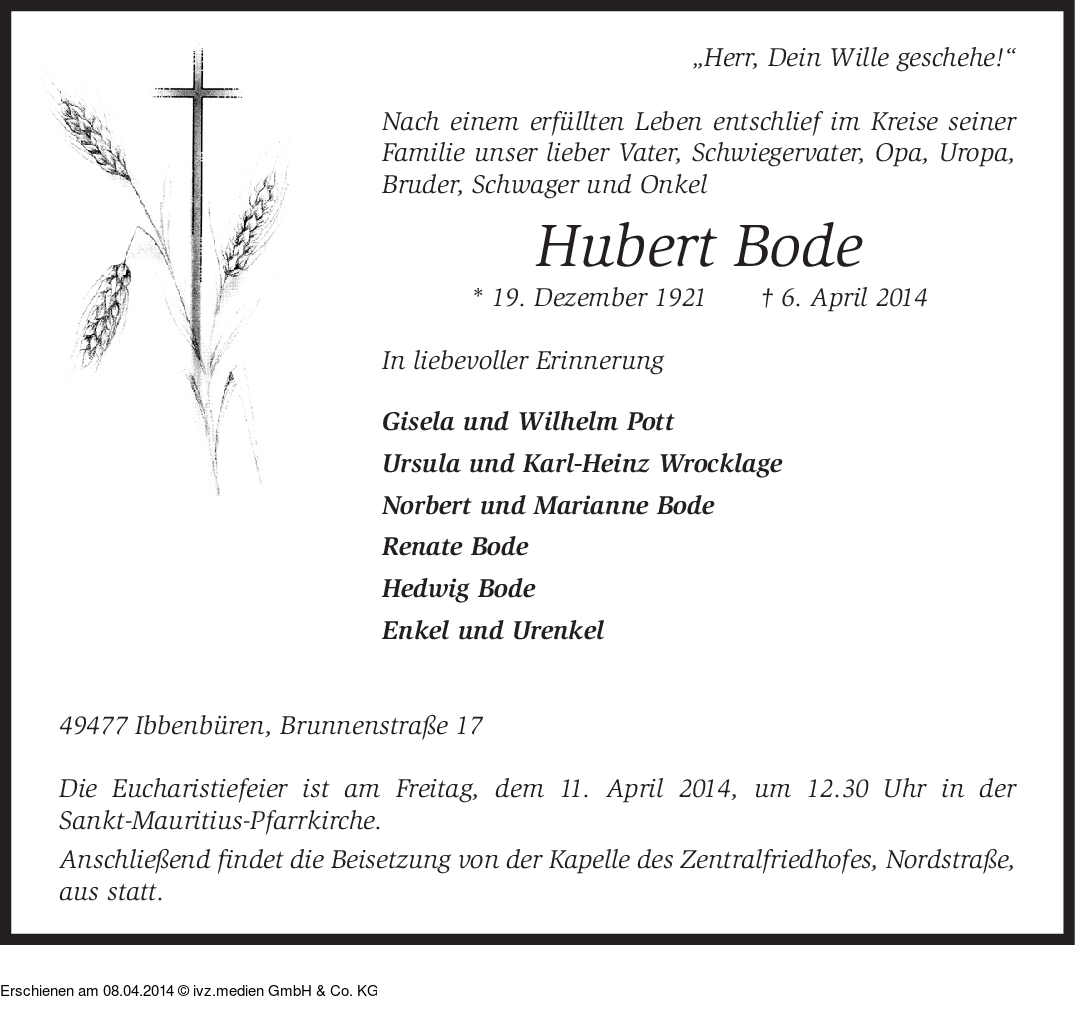 „Herr, Dein Wille geschehe!“

Nach einem erfüllten Leben entschlief im Kreise seiner Familie unser lieber Vater, Schwiegervater, Opa, Uropa, Bruder, Schwager und Onkel

Hubert Bode

* 19. Dezember 1921 † 6. April 2014

In liebevoller Erinnerung

Gisela und Wilhelm Pott
Ursula und Karl-Heinz Wrocklage
Norbert und Marianne Bode
Renate Bode
Hedwig Bode
Enkel und Urenkel

49477 Ibbenbüren, Brunnenstraße 17

Die Eucharistiefeier ist am Freitag, dem 11. April 2014, um 12.30 Uhr in der Sankt-Mauritius-Pfarrkirche.

Anschließend findet die Beisetzung von der Kapelle des Zentralfriedhofes, Nordstraße, aus statt.

Erschienen am 08.04.2014 © ivz.medien GmbH & Co. KG